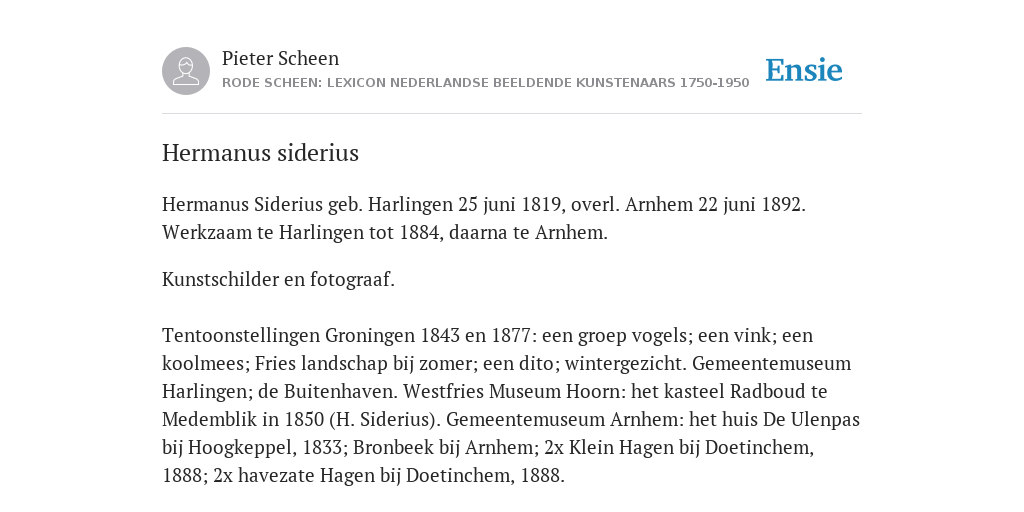 Pieter Scheen
RODE SCHEEN: LEXICON NEDERLANDSE BEELDENDE KUNSTENAARS 1750-1950

Ensie

Hermanus siderius

Hermanus Siderius geb. Harlingen 25 juni 1819, overl. Arnhem 22 juni 1892. Werkzaam te Harlingen tot 1884, daarna te Arnhem.

Kunstschilder en fotograaf.

Tentoonstellingen Groningen 1843 en 1877: een groep vogels; een vink; een koolmees; Fries landschap bij zomer; een dito; wintergezicht. Gemeentemuseum Harlingen; de Buitenhaven. Westfries Museum Hoorn: het kasteel Radboud te Medemblik in 1850 (H. Siderius). Gemeentemuseum Arnhem: het huis De Ulenpas bij Hoogkeppel, 1833; Bronbeek bij Arnhem; 2x Klein Hagen bij Doetinchem, 1888; 2x havezate Hagen bij Doetinchem, 1888.